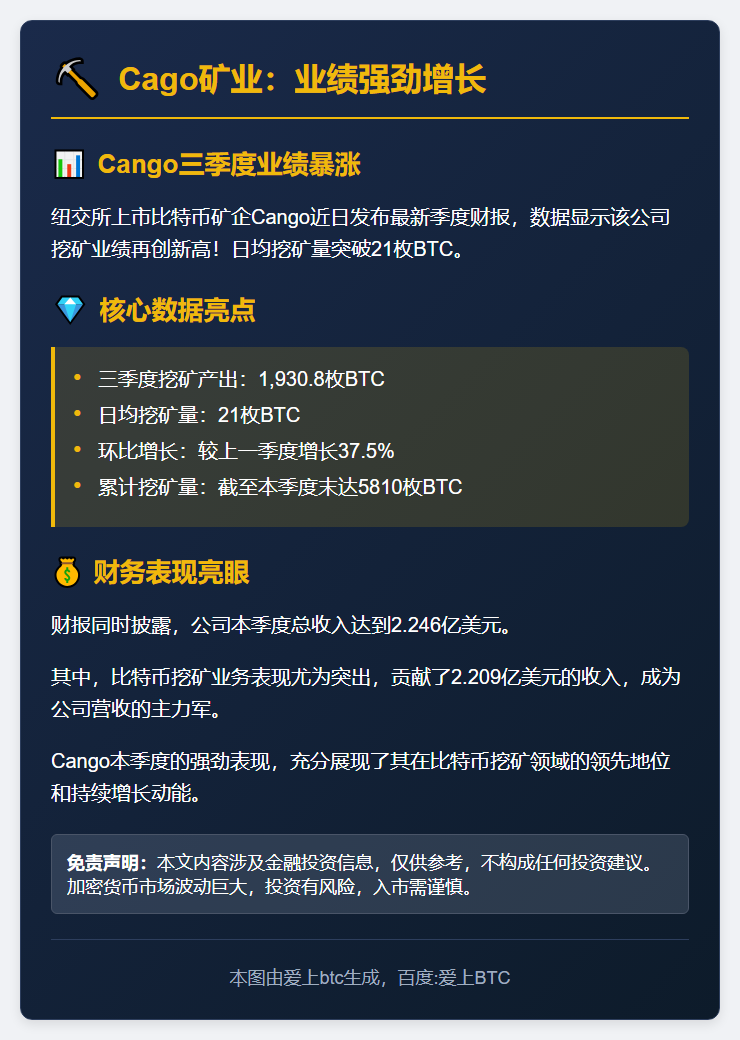 Cago矿业：业绩强劲增长

Cango三季度业绩暴涨

纽交所上市比特币矿企Cango近日发布最新季度财报，数据显示该公司挖矿业绩再创新高！日均挖矿量突破21枚BTC。

核心数据亮点

- 三季度挖矿产出：1,930.8枚BTC
- 日均挖矿量：21枚BTC
- 环比增长：较上一季度增长37.5%
- 累计挖矿量：截至本季度末达5810枚BTC

财务表现亮眼

财报同时披露，公司本季度总收入达到2.246亿美元。

其中，比特币挖矿业务表现尤为突出，贡献了2.209亿美元的收入，成为公司营收的主力军。

Cango本季度的强劲表现，充分展现了其在比特币挖矿领域的领先地位和持续增长动能。

免责声明：本文内容涉及金融投资信息，仅供参考，不构成任何投资建议。加密货币市场波动巨大，投资有风险，入市需谨慎。

本图由爱上btc生成，百度:爱上BTC